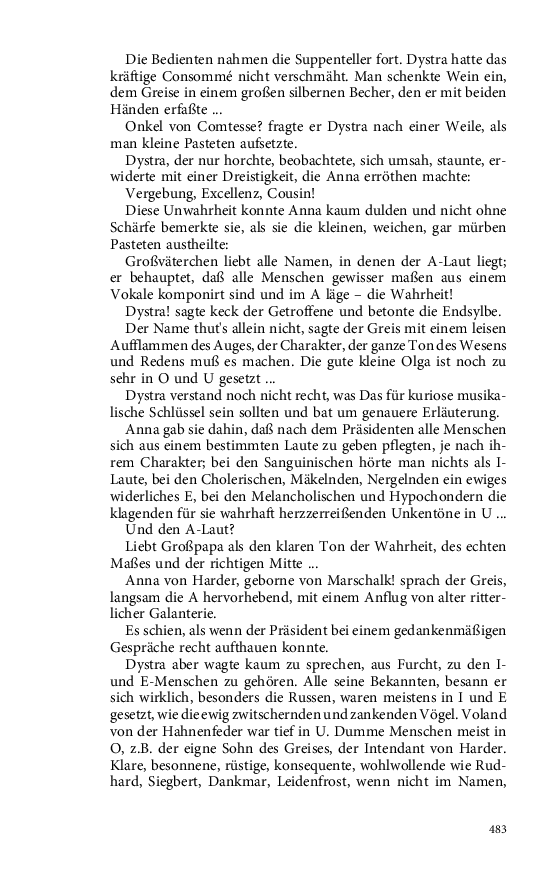 Die Bedienten nahmen die Suppenteller fort. Dystra hatte das kräftige Consommé nicht verschmäht. Man schenkte Wein ein, dem Greise in einem großen silbernen Becher, den er mit beiden Händen erfaßte ...

Onkel von Comtesse? fragte er Dystra nach einer Weile, als man kleine Pasteten aufsetzte.

Dystra, der nur horchte, beobachtete, sich umsah, staunte, erwiderte mit einer Dreistigkeit, die Anna erröthen machte:

Vergebung, Excellenz, Cousin!

Diese Unwahrheit konnte Anna kaum dulden und nicht ohne Schärfe bemerkte sie, als sie die kleinen, weichen, gar mürben Pasteten austheilte:

Großväterchen liebt alle Namen, in denen der A-Laut liegt; er behauptet, daß alle Menschen gewisser maßen aus einem Vokale komponirt sind und im A läge – die Wahrheit!

Dystra! sagte keck der Getroffene und betonte die Endsylbe.

Der Name thut's allein nicht, sagte der Greis mit einem leisen Aufflammen des Auges, der Charakter, der ganze Ton des Wesens und Redens muß es machen. Die gute kleine Olga ist noch zu sehr in O und U gesetzt ...

Dystra verstand noch nicht recht, was Das für kuriose musikalische Schlüssel sein sollten und bat um genauere Erläuterung.

Anna gab sie dahin, daß nach dem Präsidenten alle Menschen sich aus einem bestimmten Laute zu geben pflegten, je nach ihrem Charakter; bei den Sanguinischen hörte man nichts als I-Laute, bei den Cholerischen, Mäkelnden, Nergelnden ein ewiges widerliches E, bei den Melancholischen und Hypochondern die klagenden für sie wahrhaft herzzerreißenden Unkentöne in U ...

Und den A-Laut?

Liebt Großpapa als den klaren Ton der Wahrheit, des echten Maßes und der richtigen Mitte ...

Anna von Harder, geborne von Marschalk! sprach der Greis, langsam die A hervorhebend, mit einem Anflug von alter ritterlicher Galanterie.

Es schien, als wenn der Präsident bei einem gedankenmäßigen Gespräche recht aufthauen konnte.

Dystra aber wagte kaum zu sprechen, aus Furcht, zu den I- und E-Menschen zu gehören. Alle seine Bekannten, besann er sich wirklich, besonders die Russen, waren meistens in I und E gesetzt, wie die ewig zwitschernden und zankenden Vögel. Voland von der Hahnenfeder war tief in U. Dumme Menschen meist in O, z.B. der eigne Sohn des Greises, der Intendant von Harder. Klare, besonnene, rüstige, konsequente, wohlwollende wie Rudhard, Siegbert, Dankmar, Leidenfrost, wenn nicht im Namen,

483